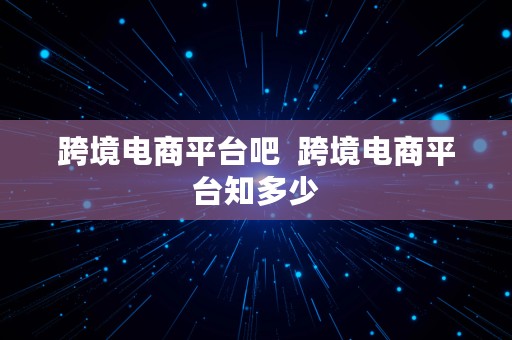 跨境电商平台吧  跨境电商平台知多少